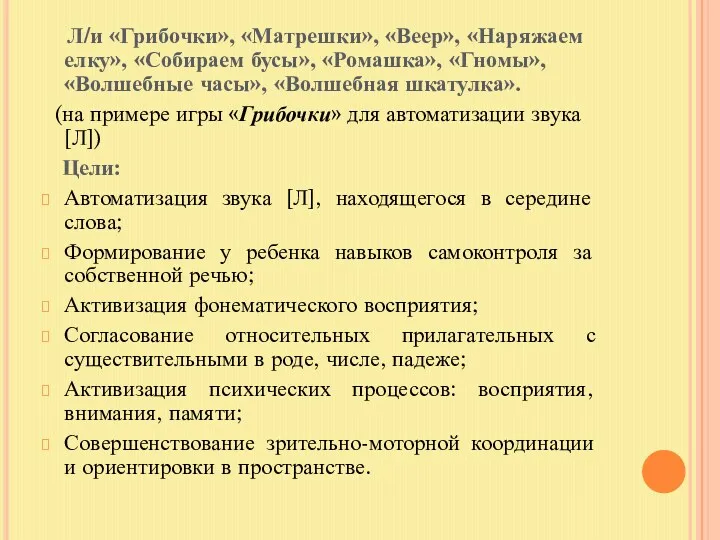 Л/и «Грибочки», «Матрешки», «Веер», «Наряжаем елку», «Собираем бусы», «Ромашка», «Гномы», «Волшебные часы», «Волшебная шкатулка».

(на примере игры «Грибочки» для автоматизации звука [Л])

Цели:

Автоматизация звука [Л], находящегося в середине слова;

Формирование у ребенка навыков самоконтроля за собственной речью;

Активизация фонематического восприятия;

Согласование относительных прилагательных с существительными в роде, числе, падеже;

Активизация психических процессов: восприятия, внимания, памяти;

Совершенствование зрительно-моторной координации и ориентировки в пространстве.